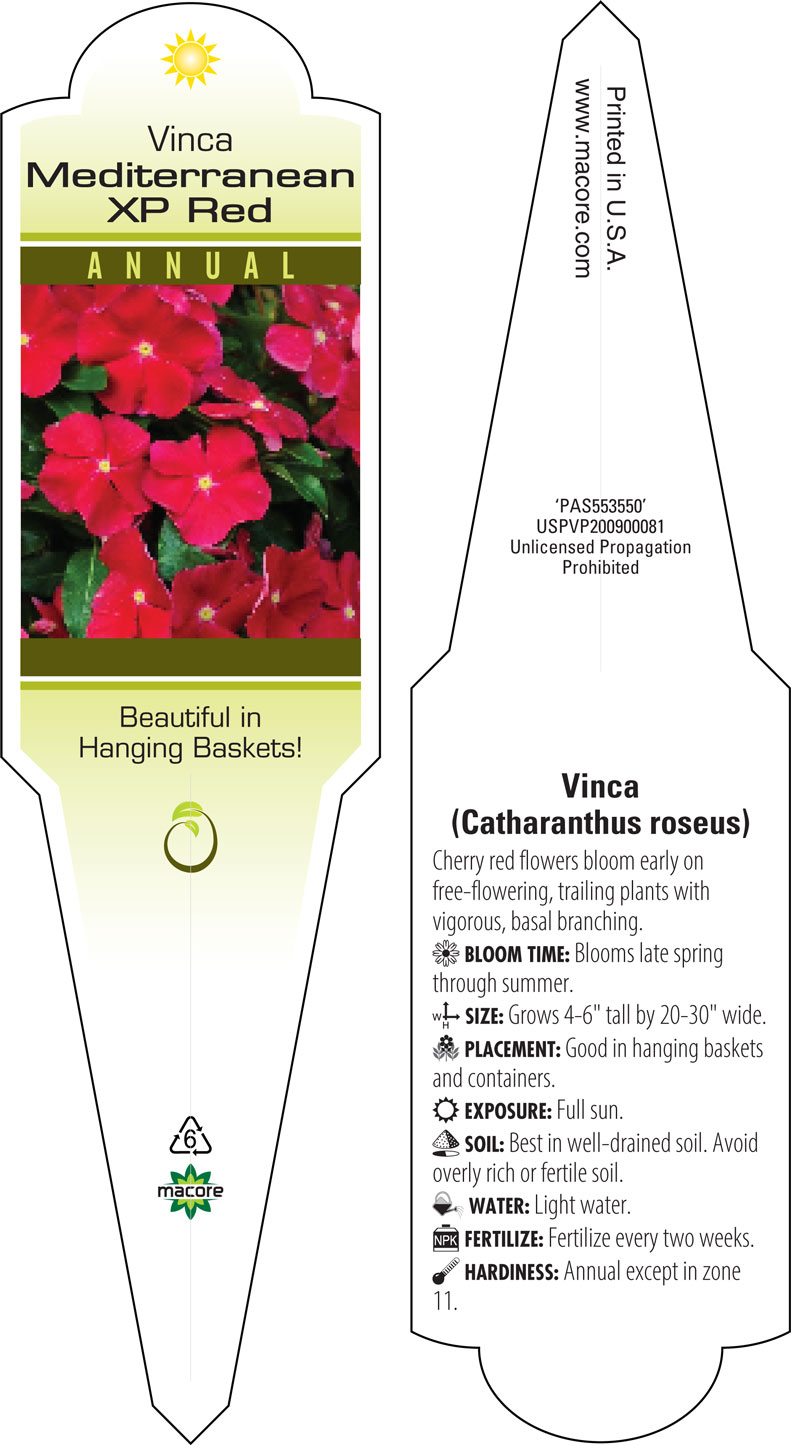 Vinca
Mediterranean
XP Red

ANNUAL

Beautiful in Hanging Baskets!

6

macore

Printed in U.S.A.
www.macore.com

'PAS553550'
USPVP200900081
Unlicensed Propagation Prohibited

Vinca
(Catharanthus roseus)

Cherry red flowers bloom early on free-flowering, trailing plants with vigorous, basal branching.

BLOOM TIME: Blooms late spring through summer.

W H SIZE: Grows 4-6" tall by 20-30" wide.

PLACEMENT: Good in hanging baskets and containers.

EXPOSURE: Full sun.

SOIL: Best in well-drained soil. Avoid overly rich or fertile soil.

WATER: Light water.

NPK FERTILIZE: Fertilize every two weeks.

HARDINESS: Annual except in zone 11.